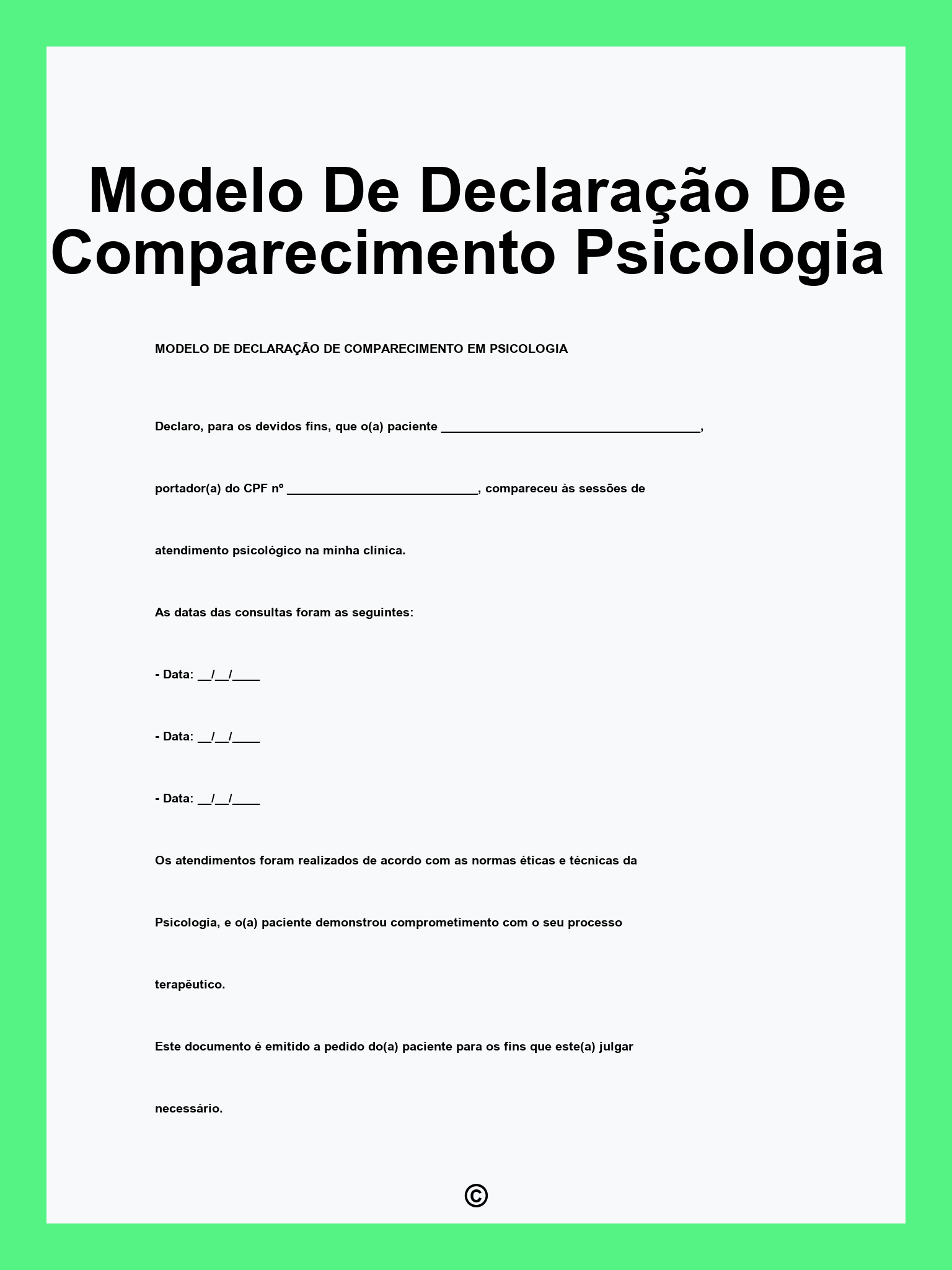 Modelo De Declaração De Comparecimento Psicologia

MODELO DE DECLARAÇÃO DE COMPARECIMENTO EM PSICOLOGIA

Declaro, para os devidos fins, que o(a) paciente ______________________________________, portador(a) do CPF nº ____________________________, compareceu às sessões de atendimento psicológico na minha clínica.

As datas das consultas foram as seguintes:

- Data: __/__/____

- Data: __/__/____

- Data: __/__/____

Os atendimentos foram realizados de acordo com as normas éticas e técnicas da Psicologia, e o(a) paciente demonstrou comprometimento com o seu processo terapêutico.

Este documento é emitido a pedido do(a) paciente para os fins que este(a) julgar necessário.

©